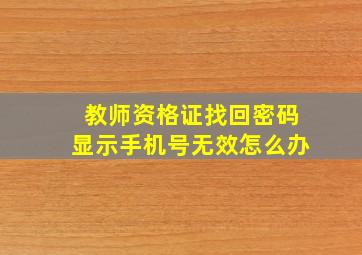 教师资格证找回密码
显示手机号无效怎么办